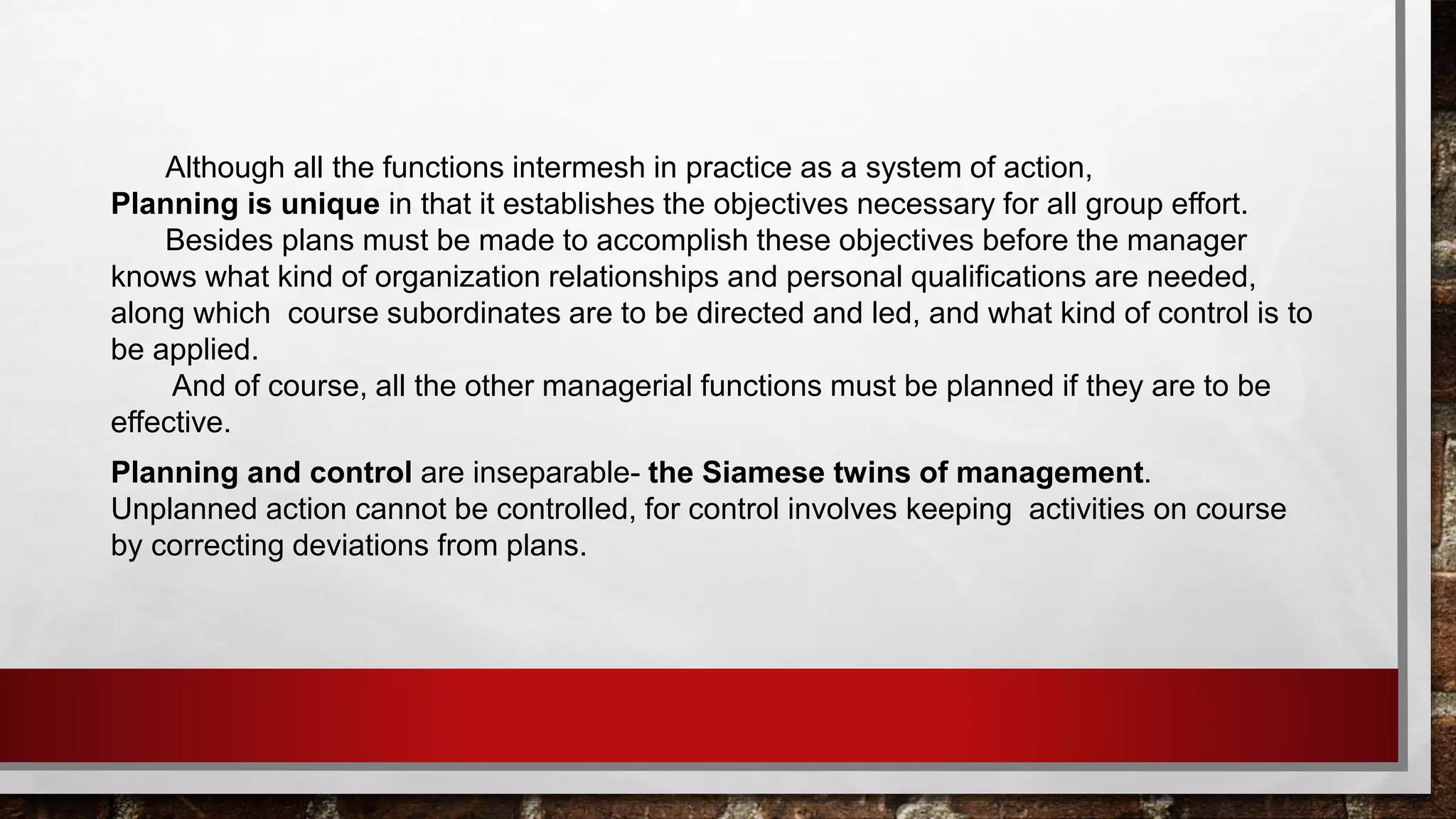 Although all the functions intermesh in practice as a system of action, Planning is unique in that it establishes the objectives necessary for all group effort.

Besides plans must be made to accomplish these objectives before the manager knows what kind of organization relationships and personal qualifications are needed, along which course subordinates are to be directed and led, and what kind of control is to be applied.

And of course, all the other managerial functions must be planned if they are to be effective.

Planning and control are inseparable- the Siamese twins of management. Unplanned action cannot be controlled, for control involves keeping activities on course by correcting deviations from plans.